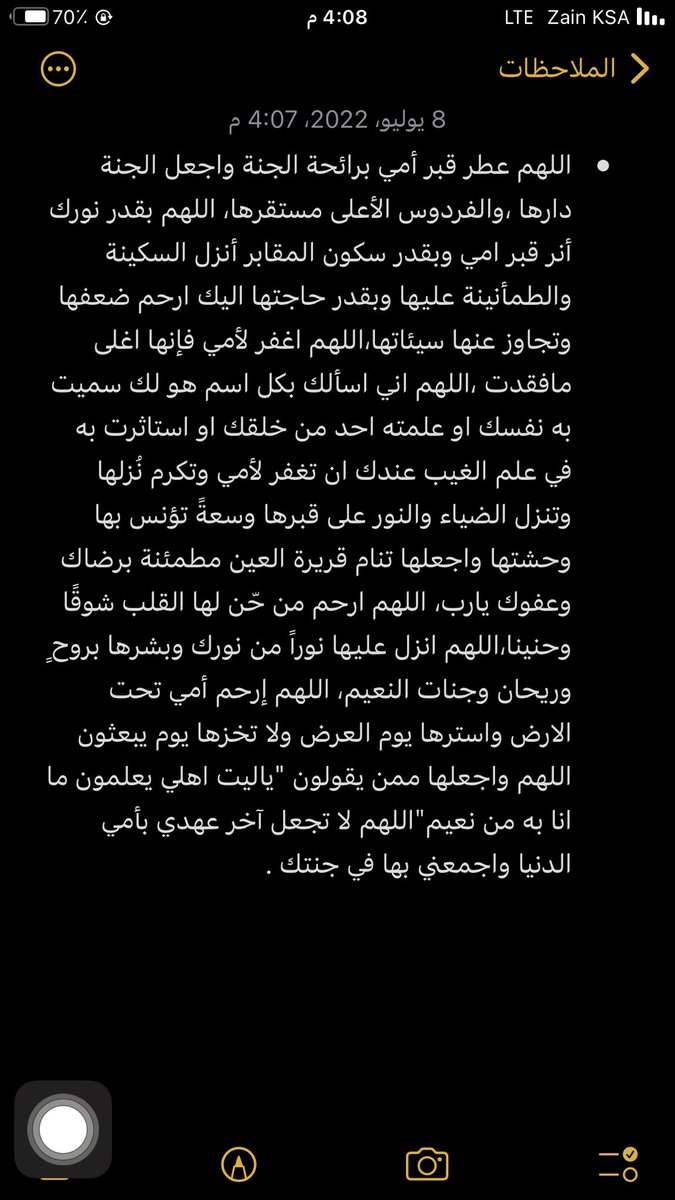 70٪ 4:08 م LTE Zain KSA

الملاحظات

8 يوليو، 2022، 4:07 م

• اللهم عطر قبر أمي برائحة الجنة واجعل الجنة دارها ،والفردوس الأعلى مستقرها، اللهم بقدر نورك أنر قبر امي وبقدر سكون المقابر أنزل السكينة والطمأنينة عليها وبقدر حاجتها اليك ارحم ضعفها وتجاوز عنها سيئاتها،اللهم اغفر لأمي فإنها اغلى مافقدت ،اللهم اني اسألك بكل اسم هو لك سميت به نفسك او علمته احد من خلقك او استاثرت به في علم الغيب عندك ان تغفر لأمي وتكرم نُزلها وتنزل الضياء والنور على قبرها وسعةً تؤنس بها وحشتها واجعلها تنام قريرة العين مطمئنة برضاك وعفوك يارب، اللهم ارحم من حّن لها القلب شوقًا وحنينا،اللهم انزل عليها نوراً من نورك وبشرها بروحٍ وريحان وجنات النعيم، اللهم إرحم أمي تحت الارض واسترها يوم العرض ولا تخزها يوم يبعثون اللهم واجعلها ممن يقولون "ياليت اهلي يعلمون ما انا به من نعيم"اللهم لا تجعل آخر عهدي بأمي الدنيا واجمعني بها في جنتك .